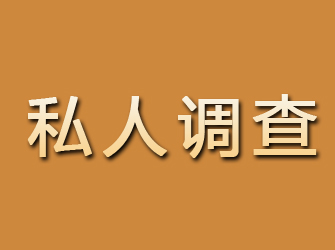 私人调查